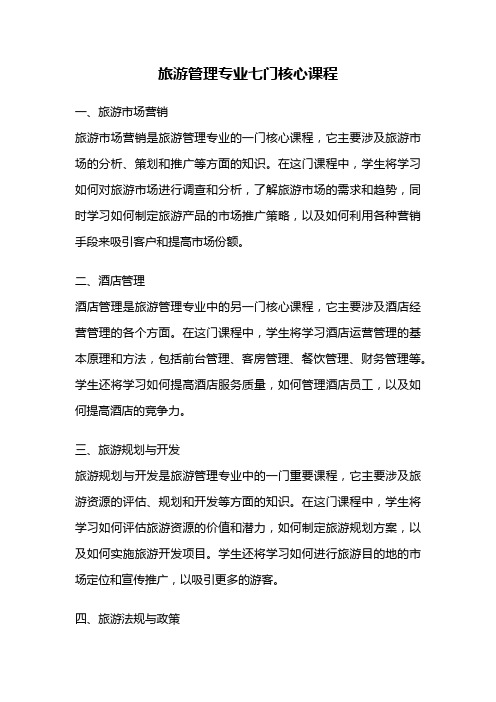 旅游管理专业七门核心课程

一、旅游市场营销

旅游市场营销是旅游管理专业的一门核心课程，它主要涉及旅游市场的分析、策划和推广等方面的知识。在这门课程中，学生将学习如何对旅游市场进行调查和分析，了解旅游市场的需求和趋势，同时学习如何制定旅游产品的市场推广策略，以及如何利用各种营销手段来吸引客户和提高市场份额。

二、酒店管理

酒店管理是旅游管理专业中的另一门核心课程，它主要涉及酒店经营管理的各个方面。在这门课程中，学生将学习酒店运营管理的基本原理和方法，包括前台管理、客房管理、餐饮管理、财务管理等。学生还将学习如何提高酒店服务质量，如何管理酒店员工，以及如何提高酒店的竞争力。

三、旅游规划与开发

旅游规划与开发是旅游管理专业中的一门重要课程，它主要涉及旅游资源的评估、规划和开发等方面的知识。在这门课程中，学生将学习如何评估旅游资源的价值和潜力，如何制定旅游规划方案，以及如何实施旅游开发项目。学生还将学习如何进行旅游目的地的市场定位和宣传推广，以吸引更多的游客。

四、旅游法规与政策